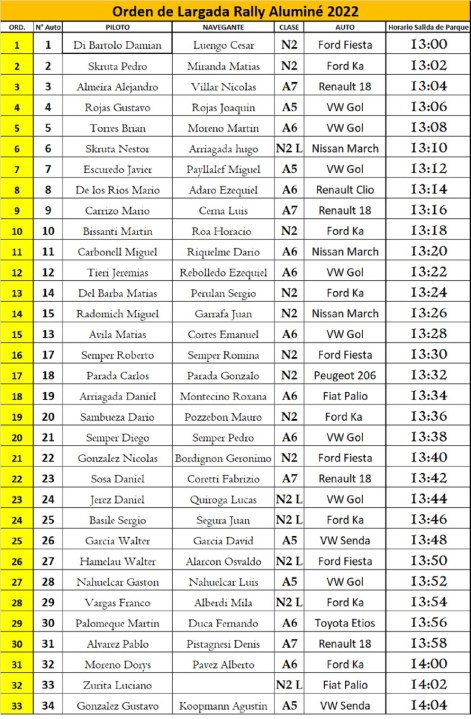 Orden de Largada Rally Aluminé 2022

| ORD. | N° Auto | PILOTO | NAVEGANTE | CLASE | AUTO | Horario Salida de Parque |
|---|---|---|---|---|---|---|
| 1 | 1 | Di Bartolo Damian | Luengo Cesar | N2 | Ford Fiesta | 13:00 |
| 2 | 2 | Skruta Pedro | Miranda Matias | N2 | Ford Ka | 13:02 |
| 3 | 3 | Almeira Alejandro | Villar Nicolas | A7 | Renault 18 | 13:04 |
| 4 | 4 | Rojas Gustavo | Rojas Joaquin | A5 | VW Gol | 13:06 |
| 5 | 5 | Torres Brian | Moreno Martin | A6 | VW Gol | 13:08 |
| 6 | 6 | Skruta Nestor | Arriagada hugo | N2 L | Nissan March | 13:10 |
| 7 | 7 | Escuredo Javier | Payllalef Miguel | A5 | VW Gol | 13:12 |
| 8 | 8 | De los Rios Mario | Adaro Ezequiel | A6 | Renault Clio | 13:14 |
| 9 | 9 | Carrizo Mario | Cerna Luis | A7 | Renault 18 | 13:16 |
| 10 | 10 | Bissanti Martin | Roa Horacio | N2 | Ford Ka | 13:18 |
| 11 | 11 | Carbonell Miguel | Riquelme Dario | A6 | Nissan March | 13:20 |
| 12 | 12 | Tieri Jeremias | Rebolledo Ezequiel | A6 | VW Gol | 13:22 |
| 13 | 14 | Del Barba Matias | Perulan Sergio | N2 | Ford Ka | 13:24 |
| 14 | 15 | Radomich Miguel | Garrafa Juan | N2 | Nissan March | 13:26 |
| 15 | 13 | Avila Matias | Cortes Emanuel | A6 | VW Gol | 13:28 |
| 16 | 17 | Semper Roberto | Semper Romina | N2 | Ford Fiesta | 13:30 |
| 17 | 18 | Parada Carlos | Parada Gonzalo | N2 | Peugeot 206 | 13:32 |
| 18 | 19 | Arriagada Daniel | Montecino Roxana | A6 | Fiat Palio | 13:34 |
| 19 | 20 | Sambueza Dario | Pozzebon Mauro | N2 | Ford Ka | 13:36 |
| 20 | 21 | Semper Diego | Semper Pedro | A6 | VW Gol | 13:38 |
| 21 | 22 | Gonzalez Nicolas | Bordignon Geronimo | N2 | Ford Fiesta | 13:40 |
| 22 | 23 | Sosa Daniel | Coretti Fabrizio | A7 | Renault 18 | 13:42 |
| 23 | 24 | Jerez Daniel | Quiroga Lucas | N2 L | VW Gol | 13:44 |
| 24 | 25 | Basile Sergio | Segura Juan | N2 L | Ford Ka | 13:46 |
| 25 | 26 | Garcia Walter | Garcia David | A5 | VW Senda | 13:48 |
| 26 | 27 | Hamelau Walter | Alarcon Osvaldo | N2 L | Ford Fiesta | 13:50 |
| 27 | 28 | Nahuelcar Gaston | Nahuelcar Luis | A5 | VW Gol | 13:52 |
| 28 | 29 | Vargas Franco | Alberdi Mila | N2 L | Ford Ka | 13:54 |
| 29 | 30 | Palomeque Martin | Duca Fernando | A6 | Toyota Etios | 13:56 |
| 30 | 31 | Alvarez Pablo | Pistagnesi Denis | A7 | Renault 18 | 13:58 |
| 31 | 32 | Moreno Dorys | Pavez Alberto | A6 | Ford Ka | 14:00 |
| 32 | 33 | Zurita Luciano | | N2 L | Fiat Palio | 14:02 |
| 33 | 34 | Gonzalez Gustavo | Koopmann Agustin | A5 | VW Senda | 14:04 |